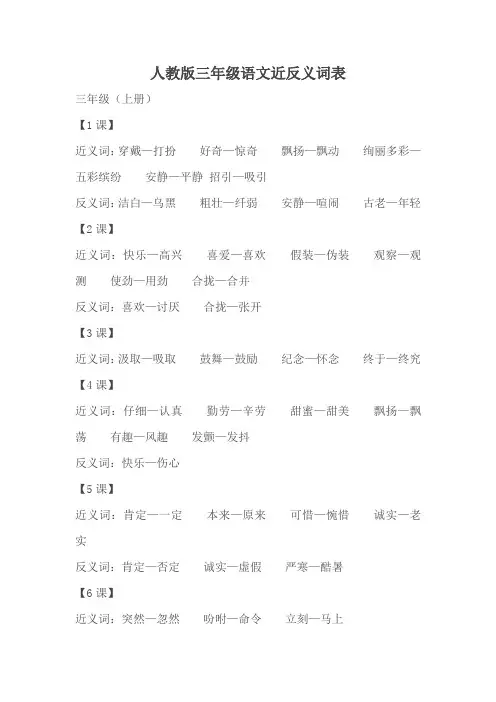 人教版三年级语文近反义词表

三年级（上册）

【1课】

近义词:穿戴—打扮　好奇—惊奇　飘扬—飘动　绚丽多彩—五彩缤纷　安静—平静　招引—吸引

反义词:洁白—乌黑　粗壮—纤弱　安静—喧闹　古老—年轻

【2课】

近义词：快乐—高兴　喜爱—喜欢　假装—伪装　观察—观测　使劲—用劲　合拢—合并

反义词：喜欢—讨厌　合拢—张开

【3课】

近义词:汲取—吸取　鼓舞—鼓励　纪念—怀念　终于—终究

【4课】

近义词：仔细—认真　勤劳—辛劳　甜蜜—甜美　飘扬—飘荡　有趣—风趣　发颤—发抖

反义词：快乐—伤心

【5课】

近义词：肯定—一定　本来—原来　可惜—惋惜　诚实—老实

反义词：肯定—否定　诚实—虚假　严寒—酷暑

【6课】

近义词：突然—忽然　吩咐—命令　立刻—马上